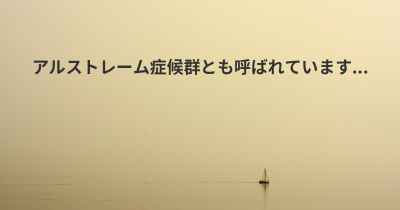 アルストレーム症候群とも呼ばれています...